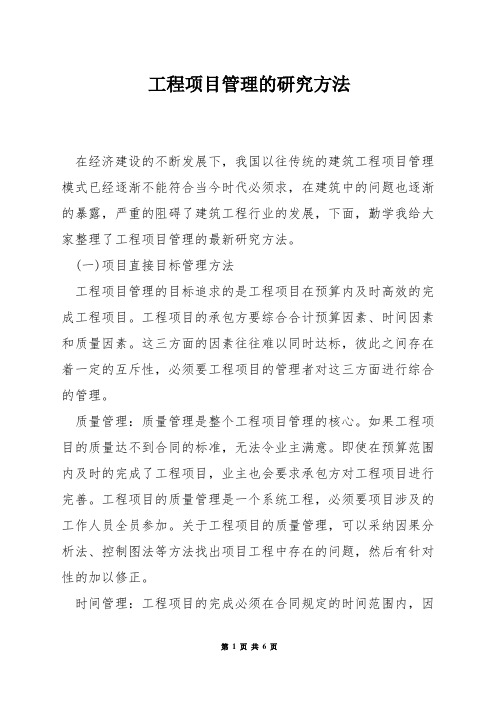 工程项目管理的研究方法

在经济建设的不断发展下，我国以往传统的建筑工程项目管理模式已经逐渐不能符合当今时代必须求，在建筑中的问题也逐渐的暴露，严重的阻碍了建筑工程行业的发展，下面，勤学我给大家整理了工程项目管理的最新研究方法。

(一)项目直接目标管理方法

工程项目管理的目标追求的是工程项目在预算内及时高效的完成工程项目。工程项目的承包方要综合合计预算因素、时间因素和质量因素。这三方面的因素往往难以同时达标，彼此之间存在着一定的互斥性，必须要工程项目的管理者对这三方面进行综合的管理。

质量管理：质量管理是整个工程项目管理的核心。如果工程项目的质量达不到合同的标准，无法令业主满意。即使在预算范围内及时的完成了工程项目，业主也会要求承包方对工程项目进行完善。工程项目的质量管理是一个系统工程，必须要项目涉及的工作人员全员参加。关于工程项目的质量管理，可以采纳因果分析法、控制图法等方法找出项目工程中存在的问题，然后有针对性的加以修正。

时间管理：工程项目的完成必须在合同规定的时间范围内，因

第 1 页 共 6 页